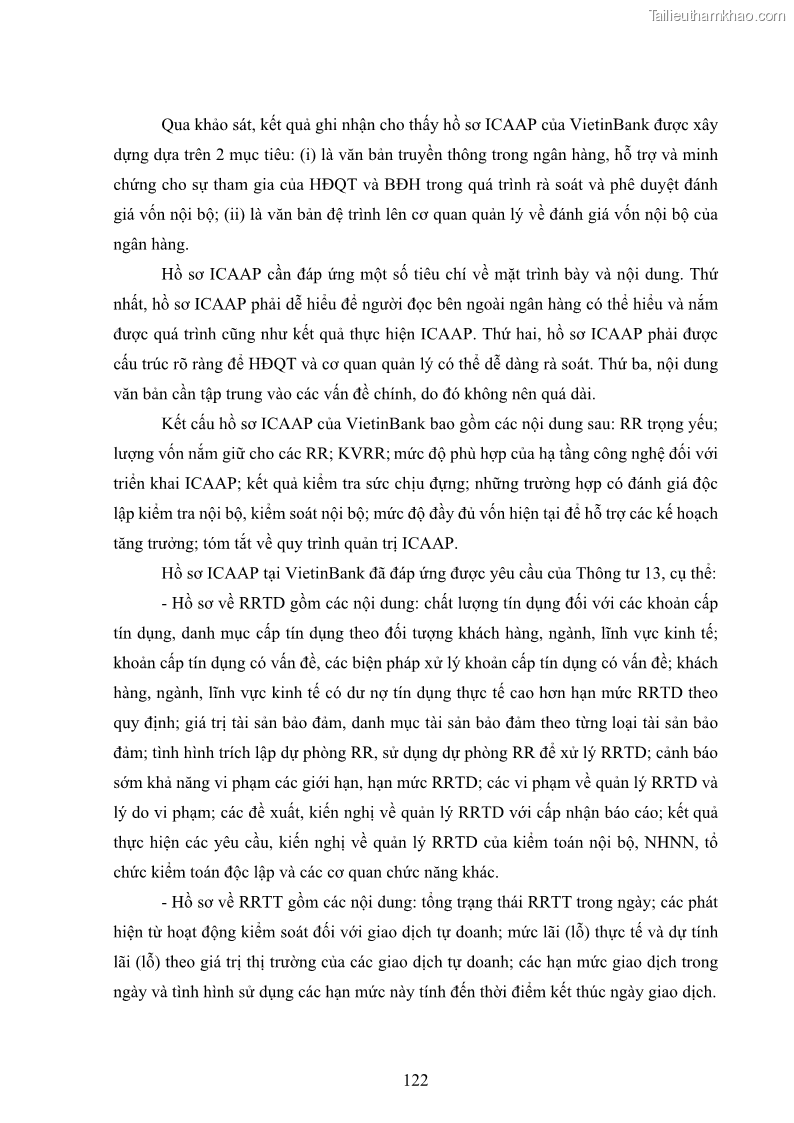 Tailieuthamkhao.com

Qua khảo sát, kết quả ghi nhận cho thấy hồ sơ ICAAP của VietinBank được xây dựng dựa trên 2 mục tiêu: (i) là văn bản truyền thông trong ngân hàng, hỗ trợ và minh chứng cho sự tham gia của HĐQT và BĐH trong quá trình rà soát và phê duyệt đánh giá vốn nội bộ; (ii) là văn bản đệ trình lên cơ quan quản lý về đánh giá vốn nội bộ của ngân hàng.

Hồ sơ ICAAP cần đáp ứng một số tiêu chí về mặt trình bày và nội dung. Thứ nhất, hồ sơ ICAAP phải dễ hiểu để người đọc bên ngoài ngân hàng có thể hiểu và nắm được quá trình cũng như kết quả thực hiện ICAAP. Thứ hai, hồ sơ ICAAP phải được cấu trúc rõ ràng để HĐQT và cơ quan quản lý có thể dễ dàng rà soát. Thứ ba, nội dung văn bản cần tập trung vào các vấn đề chính, do đó không nên quá dài.

Kết cấu hồ sơ ICAAP của VietinBank bao gồm các nội dung sau: RR trọng yếu; lượng vốn nắm giữ cho các RR; KVRR; mức độ phù hợp của hạ tầng công nghệ đối với triển khai ICAAP; kết quả kiểm tra sức chịu đựng; những trường hợp có đánh giá độc lập kiểm tra nội bộ, kiểm soát nội bộ; mức độ đầy đủ vốn hiện tại để hỗ trợ các kế hoạch tăng trưởng; tóm tắt về quy trình quản trị ICAAP.

Hồ sơ ICAAP tại VietinBank đã đáp ứng được yêu cầu của Thông tư 13, cụ thể:

- Hồ sơ về RRTD gồm các nội dung: chất lượng tín dụng đối với các khoản cấp tín dụng, danh mục cấp tín dụng theo đối tượng khách hàng, ngành, lĩnh vực kinh tế; khoản cấp tín dụng có vấn đề, các biện pháp xử lý khoản cấp tín dụng có vấn đề; khách hàng, ngành, lĩnh vực kinh tế có dư nợ tín dụng thực tế cao hơn hạn mức RRTD theo quy định; giá trị tài sản bảo đảm, danh mục tài sản bảo đảm theo từng loại tài sản bảo đảm; tình hình trích lập dự phòng RR, sử dụng dự phòng RR để xử lý RRTD; cảnh báo sớm khả năng vi phạm các giới hạn, hạn mức RRTD; các vi phạm về quản lý RRTD và lý do vi phạm; các đề xuất, kiến nghị về quản lý RRTD với cấp nhận báo cáo; kết quả thực hiện các yêu cầu, kiến nghị về quản lý RRTD của kiểm toán nội bộ, NHNN, tổ chức kiểm toán độc lập và các cơ quan chức năng khác.

- Hồ sơ về RRTT gồm các nội dung: tổng trạng thái RRTT trong ngày; các phát hiện từ hoạt động kiểm soát đối với giao dịch tự doanh; mức lãi (lỗ) thực tế và dự tính lãi (lỗ) theo giá trị thị trường của các giao dịch tự doanh; các hạn mức giao dịch trong ngày và tình hình sử dụng các hạn mức này tính đến thời điểm kết thúc ngày giao dịch.

122